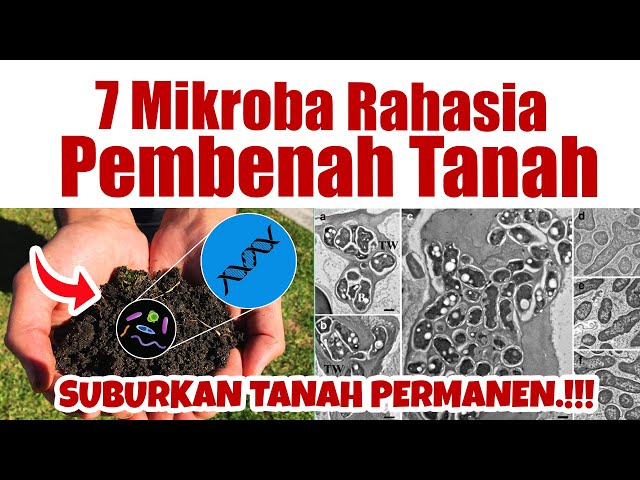 7 Mikroba Rahasia
Pembenah Tanah

a
TW
B
b
TW
c
d
e
f

SUBURKAN TANAH PERMANEN.!!!